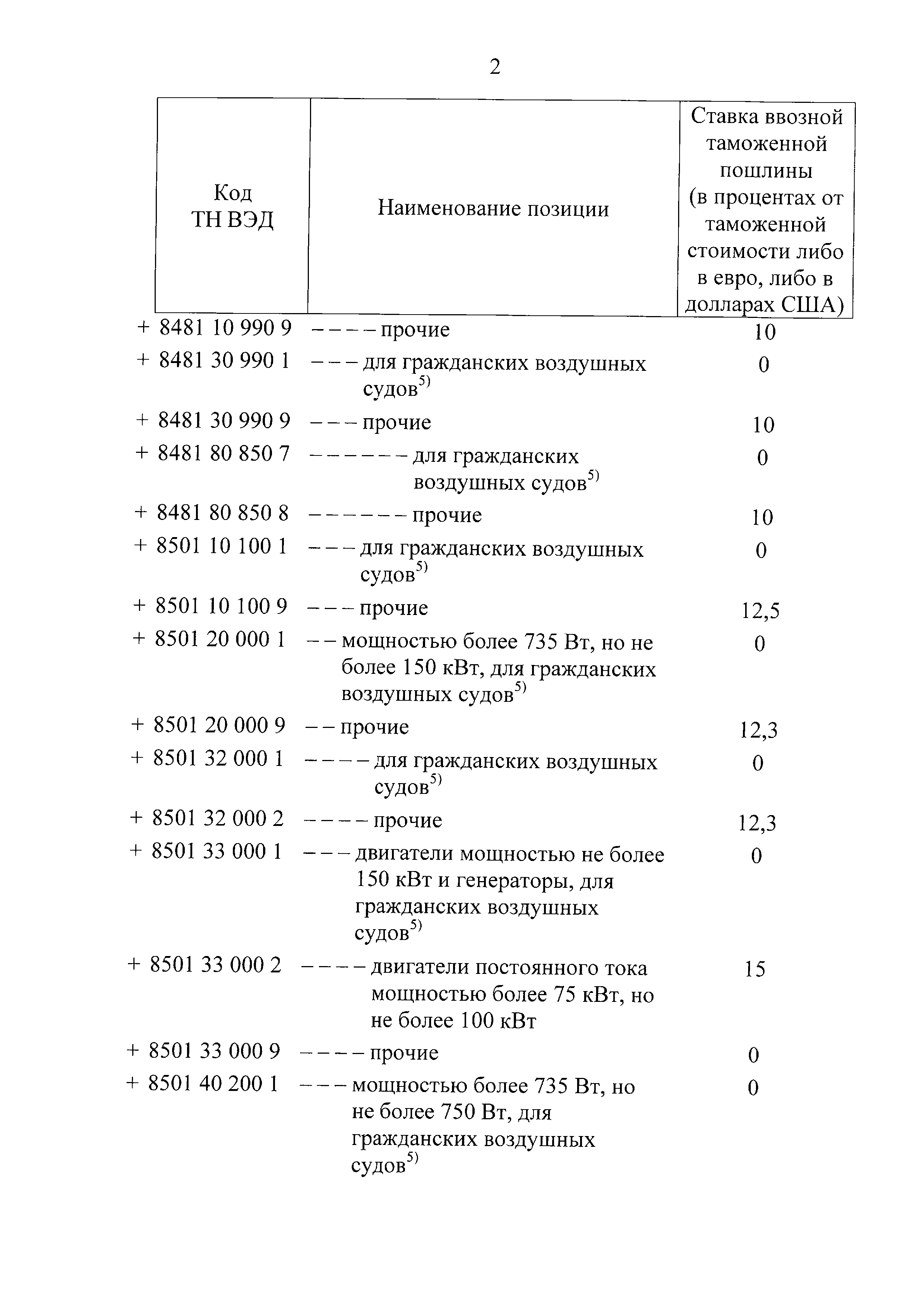 2

| Код ТН ВЭД | Наименование позиции | Ставка ввозной таможенной пошлины (в процентах от таможенной стоимости либо в евро, либо в долларах США) |
|---|---|---|
| + 8481 10 990 9 | – – – – прочие | 10 |
| + 8481 30 990 1 | – – – для гражданских воздушных судов$^{5)}$ | 0 |
| + 8481 30 990 9 | – – – прочие | 10 |
| + 8481 80 850 7 | – – – – – – для гражданских воздушных судов$^{5)}$ | 0 |
| + 8481 80 850 8 | – – – – – – прочие | 10 |
| + 8501 10 100 1 | – – – для гражданских воздушных судов$^{5)}$ | 0 |
| + 8501 10 100 9 | – – – прочие | 12,5 |
| + 8501 20 000 1 | – – мощностью более 735 Вт, но не более 150 кВт, для гражданских воздушных судов$^{5)}$ | 0 |
| + 8501 20 000 9 | – – прочие | 12,3 |
| + 8501 32 000 1 | – – – – для гражданских воздушных судов$^{5)}$ | 0 |
| + 8501 32 000 2 | – – – – прочие | 12,3 |
| + 8501 33 000 1 | – – – двигатели мощностью не более 150 кВт и генераторы, для гражданских воздушных судов$^{5)}$ | 0 |
| + 8501 33 000 2 | – – – – двигатели постоянного тока мощностью более 75 кВт, но не более 100 кВт | 15 |
| + 8501 33 000 9 | – – – – прочие | 0 |
| + 8501 40 200 1 | – – – мощностью более 735 Вт, но не более 750 Вт, для гражданских воздушных судов$^{5)}$ | 0 |